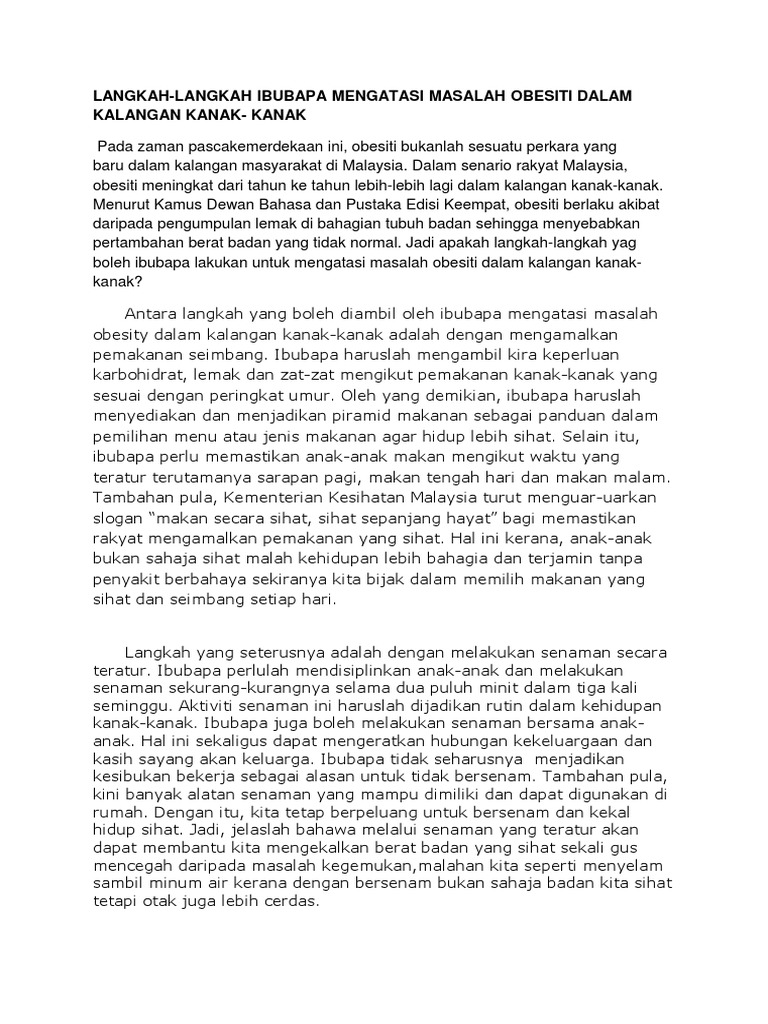 LANGKAH-LANGKAH IBUBAPA MENGATASI MASALAH OBESITI DALAM KALANGAN KANAK- KANAK

Pada zaman pascakemerdekaan ini, obesiti bukanlah sesuatu perkara yang baru dalam kalangan masyarakat di Malaysia. Dalam senario rakyat Malaysia, obesiti meningkat dari tahun ke tahun lebih-lebih lagi dalam kalangan kanak-kanak. Menurut Kamus Dewan Bahasa dan Pustaka Edisi Keempat, obesiti berlaku akibat daripada pengumpulan lemak di bahagian tubuh badan sehingga menyebabkan pertambahan berat badan yang tidak normal. Jadi apakah langkah-langkah yag boleh ibubapa lakukan untuk mengatasi masalah obesiti dalam kalangan kanak-kanak?

Antara langkah yang boleh diambil oleh ibubapa mengatasi masalah obesity dalam kalangan kanak-kanak adalah dengan mengamalkan pemakanan seimbang. Ibubapa haruslah mengambil kira keperluan karbohidrat, lemak dan zat-zat mengikut pemakanan kanak-kanak yang sesuai dengan peringkat umur. Oleh yang demikian, ibubapa haruslah menyediakan dan menjadikan piramid makanan sebagai panduan dalam pemilihan menu atau jenis makanan agar hidup lebih sihat. Selain itu, ibubapa perlu memastikan anak-anak makan mengikut waktu yang teratur terutamanya sarapan pagi, makan tengah hari dan makan malam. Tambahan pula, Kementerian Kesihatan Malaysia turut menguar-uarkan slogan “makan secara sihat, sihat sepanjang hayat” bagi memastikan rakyat mengamalkan pemakanan yang sihat. Hal ini kerana, anak-anak bukan sahaja sihat malah kehidupan lebih bahagia dan terjamin tanpa penyakit berbahaya sekiranya kita bijak dalam memilih makanan yang sihat dan seimbang setiap hari.

Langkah yang seterusnya adalah dengan melakukan senaman secara teratur. Ibubapa perlulah mendisiplinkan anak-anak dan melakukan senaman sekurang-kurangnya selama dua puluh minit dalam tiga kali seminggu. Aktiviti senaman ini haruslah dijadikan rutin dalam kehidupan kanak-kanak. Ibubapa juga boleh melakukan senaman bersama anak-anak. Hal ini sekaligus dapat mengeratkan hubungan kekeluargaan dan kasih sayang akan keluarga. Ibubapa tidak seharusnya menjadikan kesibukan bekerja sebagai alasan untuk tidak bersenam. Tambahan pula, kini banyak alatan senaman yang mampu dimiliki dan dapat digunakan di rumah. Dengan itu, kita tetap berpeluang untuk bersenam dan kekal hidup sihat. Jadi, jelaslah bahawa melalui senaman yang teratur akan dapat membantu kita mengekalkan berat badan yang sihat sekali gus mencegah daripada masalah kegemukan,malahan kita seperti menyelam sambil minum air kerana dengan bersenam bukan sahaja badan kita sihat tetapi otak juga lebih cerdas.